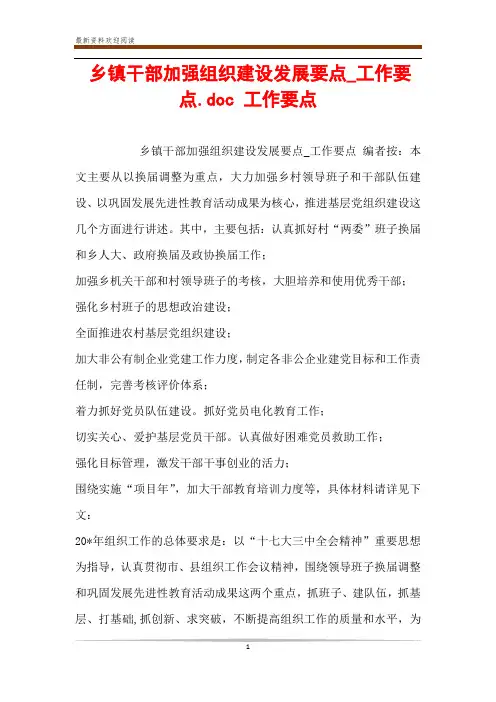 最新资料欢迎阅读

乡镇干部加强组织建设发展要点_工作要点.doc 工作要点

乡镇干部加强组织建设发展要点_工作要点 编者按：本文主要从以换届调整为重点，大力加强乡村领导班子和干部队伍建设、以巩固发展先进性教育活动成果为核心，推进基层党组织建设这几个方面进行讲述。其中，主要包括：认真抓好村“两委”班子换届和乡人大、政府换届及政协换届工作；

加强乡机关干部和村领导班子的考核，大胆培养和使用优秀干部；

强化乡村班子的思想政治建设；

全面推进农村基层党组织建设；

加大非公有制企业党建工作力度，制定各非公企业建党目标和工作责任制，完善考核评价体系；

着力抓好党员队伍建设。抓好党员电化教育工作；

切实关心、爱护基层党员干部。认真做好困难党员救助工作；

强化目标管理，激发干部干事创业的活力；

围绕实施“项目年”，加大干部教育培训力度等，具体材料请详见下文：

20*年组织工作的总体要求是：以“十七大三中全会精神”重要思想为指导，认真贯彻市、县组织工作会议精神，围绕领导班子换届调整和巩固发展先进性教育活动成果这两个重点，抓班子、建队伍，抓基层、打基础，抓创新、求突破，不断提高组织工作的质量和水平，为

1